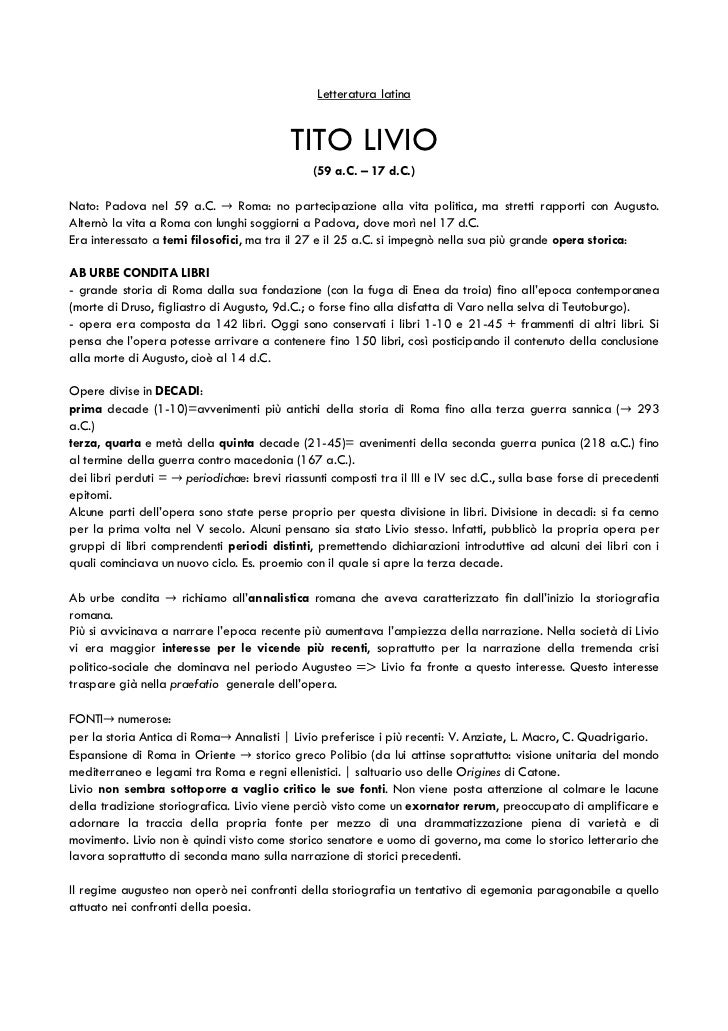 Letteratura latina

TITO LIVIO

(59 a.C. – 17 d.C.)

Nato: Padova nel 59 a.C. → Roma: no partecipazione alla vita politica, ma stretti rapporti con Augusto. Alternò la vita a Roma con lunghi soggiorni a Padova, dove morì nel 17 d.C.
Era interessato a temi filosofici, ma tra il 27 e il 25 a.C. si impegnò nella sua più grande opera storica:

AB URBE CONDITA LIBRI
- grande storia di Roma dalla sua fondazione (con la fuga di Enea da troia) fino all'epoca contemporanea (morte di Druso, figliastro di Augusto, 9d.C.; o forse fino alla disfatta di Varo nella selva di Teutoburgo).
- opera era composta da 142 libri. Oggi sono conservati i libri 1-10 e 21-45 + frammenti di altri libri. Si pensa che l'opera potesse arrivare a contenere fino 150 libri, così posticipando il contenuto della conclusione alla morte di Augusto, cioè al 14 d.C.

Opere divise in DECADI:
prima decade (1-10)=avvenimenti più antichi della storia di Roma fino alla terza guerra sannica (→ 293 a.C.)
terza, quarta e metà della quinta decade (21-45)= avenimenti della seconda guerra punica (218 a.C.) fino al termine della guerra contro macedonia (167 a.C.).
dei libri perduti = → periodichae: brevi riassunti composti tra il III e IV sec d.C., sulla base forse di precedenti epitomi.
Alcune parti dell'opera sono state perse proprio per questa divisione in libri. Divisione in decadi: si fa cenno per la prima volta nel V secolo. Alcuni pensano sia stato Livio stesso. Infatti, pubblicò la propria opera per gruppi di libri comprendenti periodi distinti, premettendo dichiarazioni introduttive ad alcuni dei libri con i quali cominciava un nuovo ciclo. Es. proemio con il quale si apre la terza decade.

Ab urbe condita → richiamo all'annalistica romana che aveva caratterizzato fin dall'inizio la storiografia romana.
Più si avvicinava a narrare l'epoca recente più aumentava l'ampiezza della narrazione. Nella società di Livio vi era maggior interesse per le vicende più recenti, soprattutto per la narrazione della tremenda crisi politico-sociale che dominava nel periodo Augusteo => Livio fa fronte a questo interesse. Questo interesse traspare già nella praefatio generale dell'opera.

FONTI→ numerose:
per la storia Antica di Roma→ Annalisti | Livio preferisce i più recenti: V. Anziate, L. Macro, C. Quadrigario.
Espansione di Roma in Oriente → storico greco Polibio (da lui attinse soprattutto: visione unitaria del mondo mediterraneo e legami tra Roma e regni ellenistici. | saltuario uso delle Origines di Catone.
Livio non sembra sottoporre a vaglio critico le sue fonti. Non viene posta attenzione al colmare le lacune della tradizione storiografica. Livio viene perciò visto come un exornator rerum, preoccupato di amplificare e adornare la traccia della propria fonte per mezzo di una drammatizzazione piena di varietà e di movimento. Livio non è quindi visto come storico senatore e uomo di governo, ma come lo storico letterario che lavora soprattutto di seconda mano sulla narrazione di storici precedenti.

Il regime augusteo non operò nei confronti della storiografia un tentativo di egemonia paragonabile a quello attuato nei confronti della poesia.